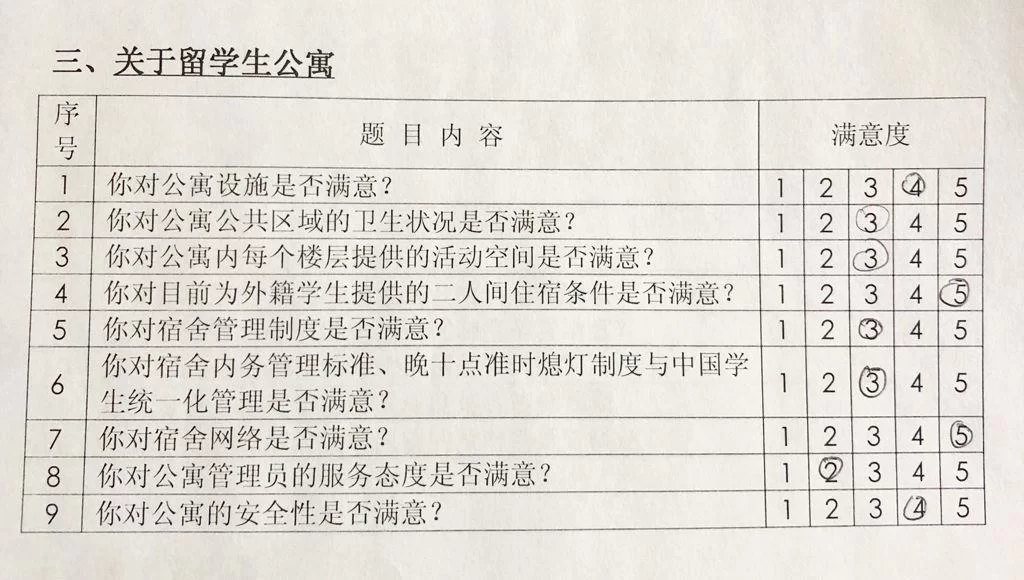 三、关于留学生公寓

| 序号 | 题目内容 | 满意度 | | | | |
|---|---|---|---|---|---|---|
| 1 | 你对公寓设施是否满意？ | 1 | 2 | 3 | 4 | 5 |
| 2 | 你对公寓公共区域的卫生状况是否满意？ | 1 | 2 | 3 | 4 | 5 |
| 3 | 你对公寓内每个楼层提供的活动空间是否满意？ | 1 | 2 | 3 | 4 | 5 |
| 4 | 你对目前为外籍学生提供的二人间住宿条件是否满意？ | 1 | 2 | 3 | 4 | 5 |
| 5 | 你对宿舍管理制度是否满意？ | 1 | 2 | 3 | 4 | 5 |
| 6 | 你对宿舍内务管理标准、晚十点准时熄灯制度与中国学生统一化管理是否满意？ | 1 | 2 | 3 | 4 | 5 |
| 7 | 你对宿舍网络是否满意？ | 1 | 2 | 3 | 4 | 5 |
| 8 | 你对公寓管理员的服务态度是否满意？ | 1 | 2 | 3 | 4 | 5 |
| 9 | 你对公寓的安全性是否满意？ | 1 | 2 | 3 | 4 | 5 |